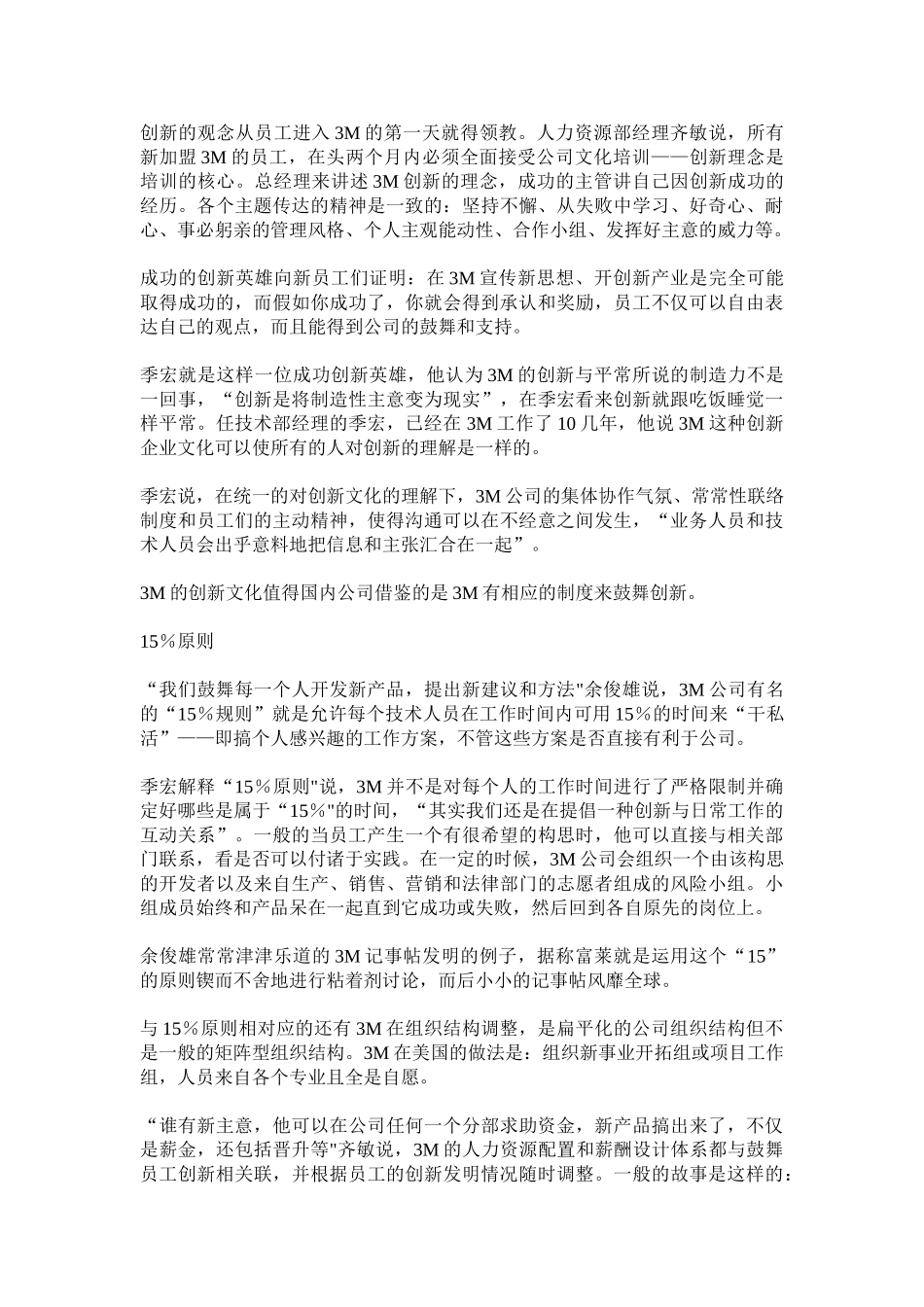 创新的观念从员工进入 3M 的第一天就得领教。人力资源部经理齐敏说，所有新加盟 3M 的员工，在头两个月内必须全面接受公司文化培训——创新理念是培训的核心。总经理来讲述 3M 创新的理念，成功的主管讲自己因创新成功的经历。各个主题传达的精神是一致的：坚持不懈、从失败中学习、好奇心、耐心、事必躬亲的管理风格、个人主观能动性、合作小组、发挥好主意的威力等。

成功的创新英雄向新员工们证明：在 3M 宣传新思想、开创新产业是完全可能取得成功的，而假如你成功了，你就会得到承认和奖励，员工不仅可以自由表达自己的观点，而且能得到公司的鼓舞和支持。

季宏就是这样一位成功创新英雄，他认为 3M 的创新与平常所说的制造力不是一回事，“创新是将制造性主意变为现实”，在季宏看来创新就跟吃饭睡觉一样平常。任技术部经理的季宏，已经在 3M 工作了 10 几年，他说 3M 这种创新企业文化可以使所有的人对创新的理解是一样的。

季宏说，在统一的对创新文化的理解下，3M 公司的集体协作气氛、常常性联络制度和员工们的主动精神，使得沟通可以在不经意之间发生，“业务人员和技术人员会出乎意料地把信息和主张汇合在一起”。

3M 的创新文化值得国内公司借鉴的是 3M 有相应的制度来鼓舞创新。

15％原则

“我们鼓舞每一个人开发新产品，提出新建议和方法"余俊雄说，3M 公司有名的“15％规则”就是允许每个技术人员在工作时间内可用 15％的时间来“干私活”——即搞个人感兴趣的工作方案，不管这些方案是否直接有利于公司。

季宏解释“15％原则"说，3M 并不是对每个人的工作时间进行了严格限制并确定好哪些是属于“15％"的时间，“其实我们还是在提倡一种创新与日常工作的互动关系”。一般的当员工产生一个有很希望的构思时，他可以直接与相关部门联系，看是否可以付诸于实践。在一定的时候，3M 公司会组织一个由该构思的开发者以及来自生产、销售、营销和法律部门的志愿者组成的风险小组。小组成员始终和产品呆在一起直到它成功或失败，然后回到各自原先的岗位上。

余俊雄常常津津乐道的 3M 记事帖发明的例子，据称富莱就是运用这个“15”的原则锲而不舍地进行粘着剂讨论，而后小小的记事帖风靡全球。

与 15％原则相对应的还有 3M 在组织结构调整，是扁平化的公司组织结构但不是一般的矩阵型组织结构。3M 在美国的做法是：组织新事业开拓组或项目工作组，人员来自各个专业且全是自愿。

“谁有新主意，他可以在公司任何一个分部求助资金，新产品搞出来了，不仅是薪金，还包括晋升等"齐敏说，3M 的人力资源配置和薪酬设计体系都与鼓舞员工创新相关联，并根据员工的创新发明情况随时调整。一般的故事是这样的：